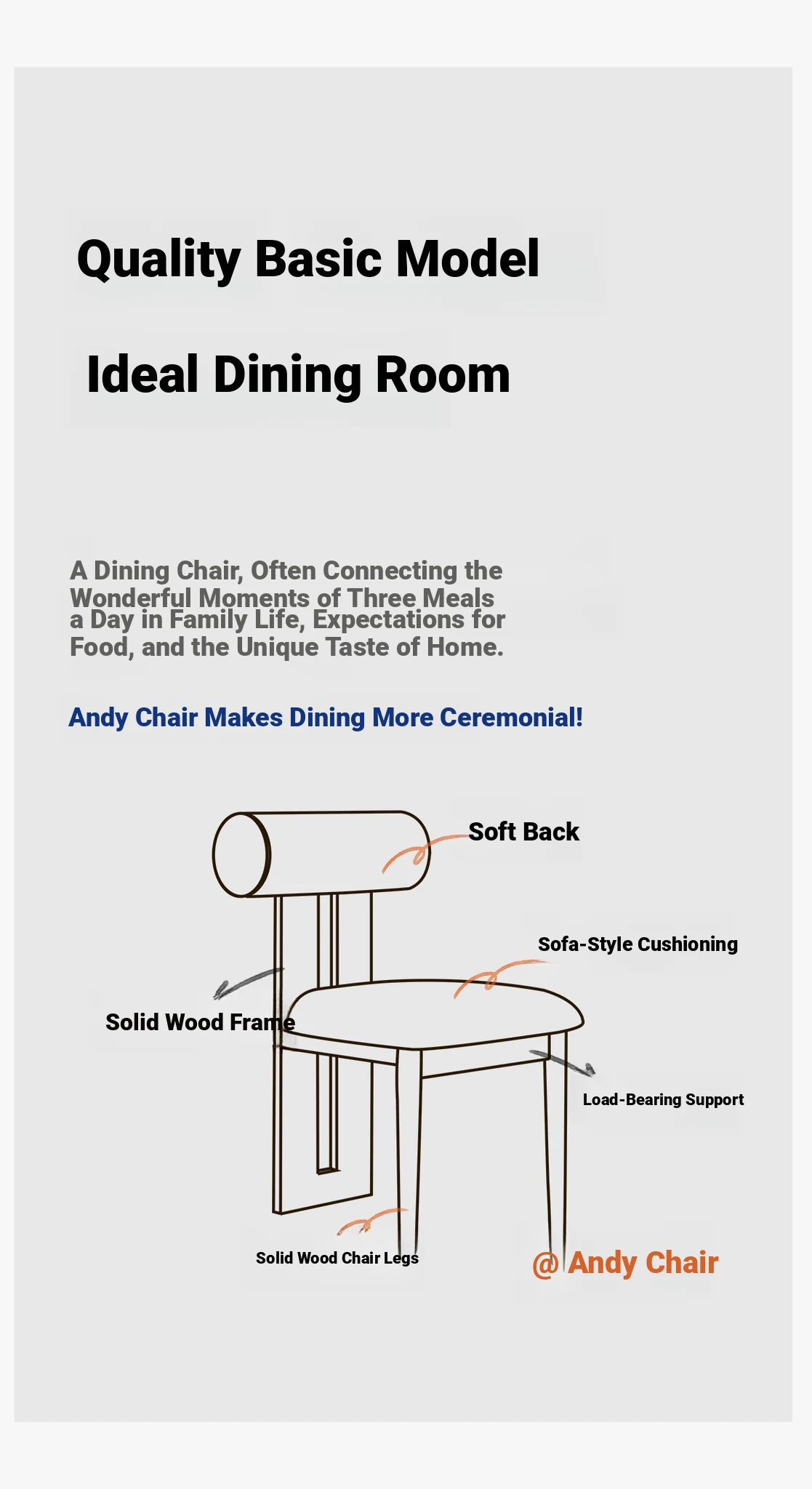 Quality Basic Model

Ideal Dining Room

A Dining Chair, Often Connecting the Wonderful Moments of Three Meals a Day in Family Life, Expectations for Food, and the Unique Taste of Home.

Andy Chair Makes Dining More Ceremonial!

Soft Back

Sofa-Style Cushioning

Solid Wood Frame

Load-Bearing Support

Solid Wood Chair Legs

@ Andy Chair